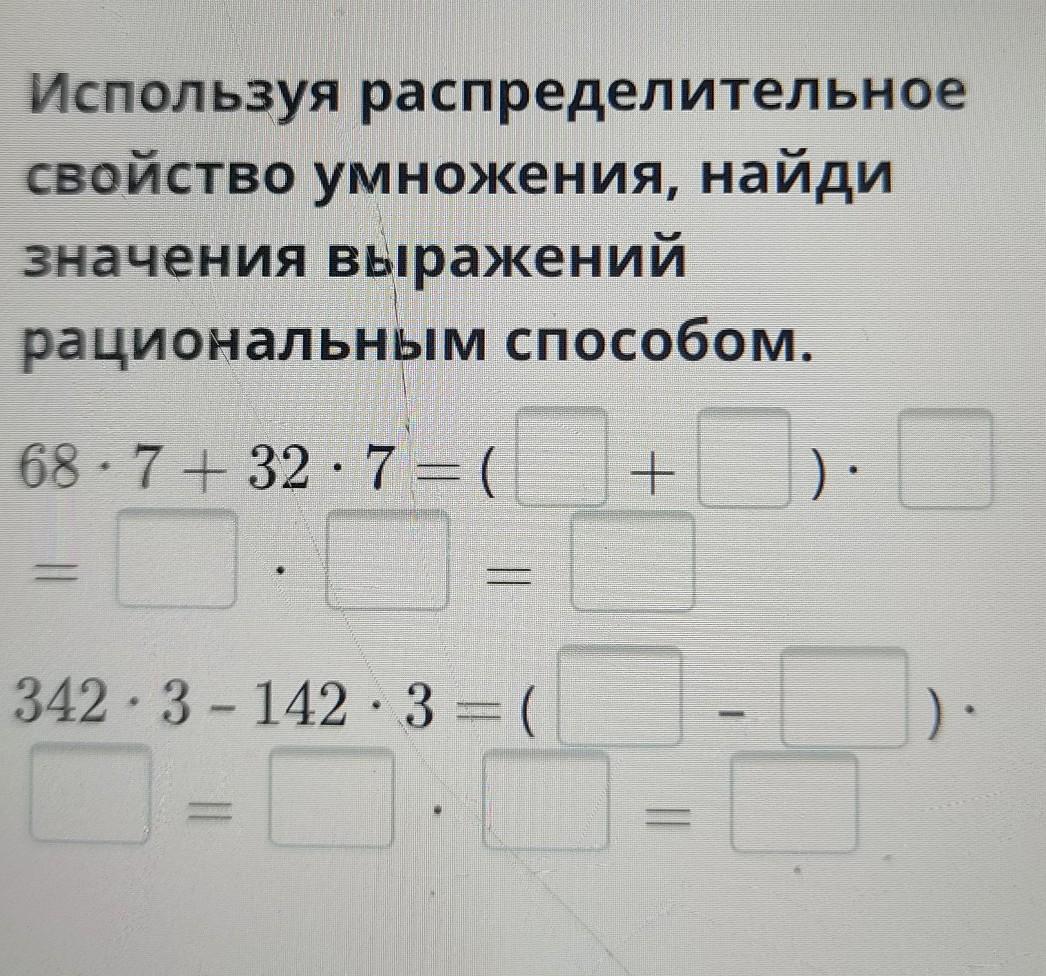 Используя распределительное свойство умножения, найди значения выражений рациональным способом.

$68 \cdot 7 + 32 \cdot 7 = (\square + \square) \cdot \square = \square \cdot \square = \square$

$342 \cdot 3 - 142 \cdot 3 = (\square - \square) \cdot \square = \square \cdot \square = \square$